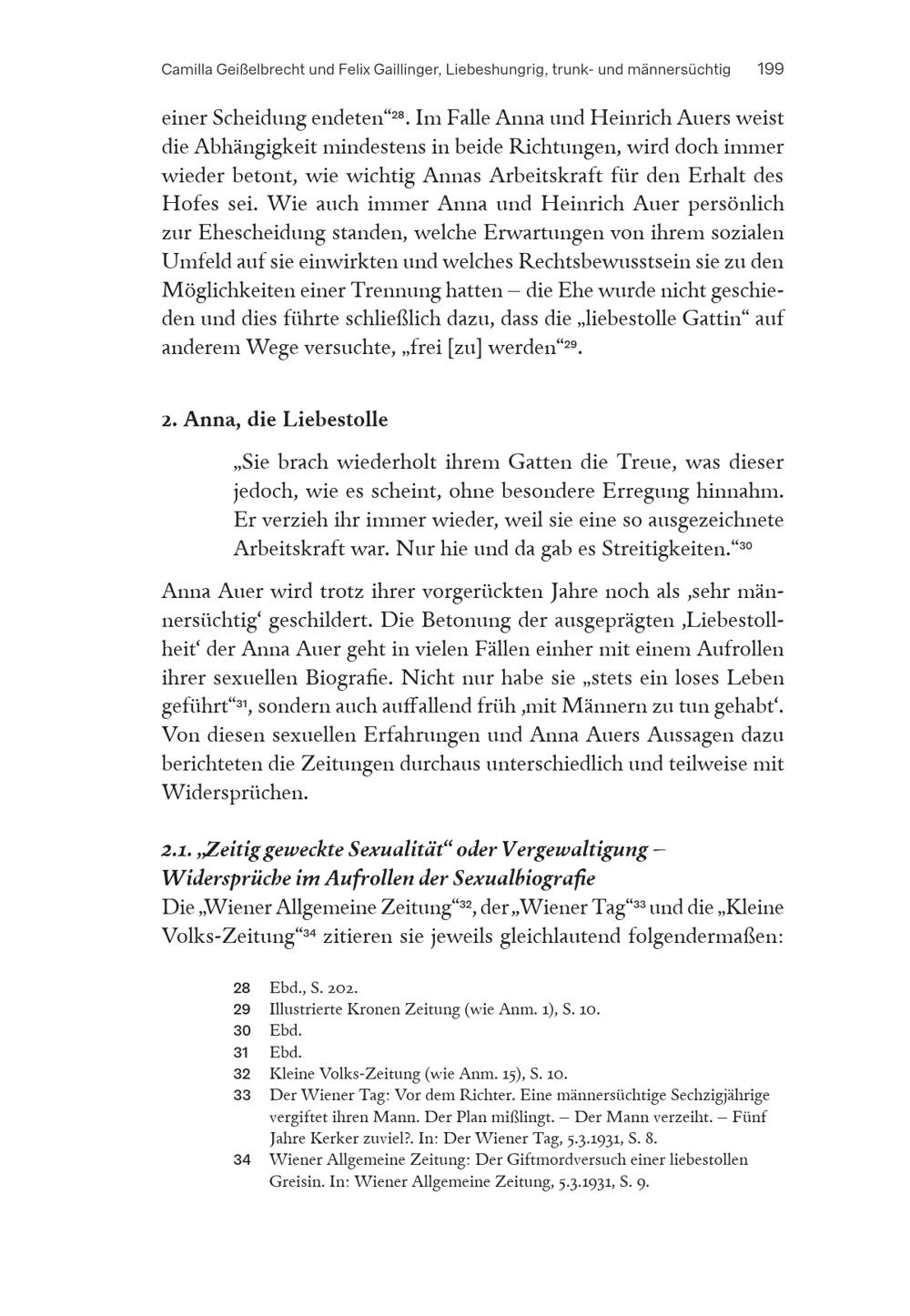 Camilla Geißelbrecht und Felix Gaillinger, Liebeshungrig, trunk- und männersüchtig 199

einer Scheidung endeten“$^{28}$. Im Falle Anna und Heinrich Auers weist die Abhängigkeit mindestens in beide Richtungen, wird doch immer wieder betont, wie wichtig Annas Arbeitskraft für den Erhalt des Hofes sei. Wie auch immer Anna und Heinrich Auer persönlich zur Ehescheidung standen, welche Erwartungen von ihrem sozialen Umfeld auf sie einwirkten und welches Rechtsbewusstsein sie zu den Möglichkeiten einer Trennung hatten – die Ehe wurde nicht geschieden und dies führte schließlich dazu, dass die „liebestolle Gattin“ auf anderem Wege versuchte, „frei [zu] werden“$^{29}$.

2. Anna, die Liebestolle

„Sie brach wiederholt ihrem Gatten die Treue, was dieser jedoch, wie es scheint, ohne besondere Erregung hinnahm. Er verzieh ihr immer wieder, weil sie eine so ausgezeichnete Arbeitskraft war. Nur hie und da gab es Streitigkeiten.“$^{30}$

Anna Auer wird trotz ihrer vorgerückten Jahre noch als ‚sehr männersüchtig‘ geschildert. Die Betonung der ausgeprägten ‚Liebestollheit‘ der Anna Auer geht in vielen Fällen einher mit einem Aufrollen ihrer sexuellen Biografie. Nicht nur habe sie „stets ein loses Leben geführt“$^{31}$, sondern auch auffallend früh ‚mit Männern zu tun gehabt‘. Von diesen sexuellen Erfahrungen und Anna Auers Aussagen dazu berichteten die Zeitungen durchaus unterschiedlich und teilweise mit Widersprüchen.

2.1. „Zeitig geweckte Sexualität“ oder Vergewaltigung – Widersprüche im Aufrollen der Sexualbiografie
Die „Wiener Allgemeine Zeitung“$^{32}$, der „Wiener Tag“$^{33}$ und die „Kleine Volks-Zeitung“$^{34}$ zitieren sie jeweils gleichlautend folgendermaßen:

28 Ebd., S. 202.
29 Illustrierte Kronen Zeitung (wie Anm. 1), S. 10.
30 Ebd.
31 Ebd.
32 Kleine Volks-Zeitung (wie Anm. 15), S. 10.
33 Der Wiener Tag: Vor dem Richter. Eine männersüchtige Sechzigjährige vergiftet ihren Mann. Der Plan mißlingt. – Der Mann verzeiht. – Fünf Jahre Kerker zuviel?. In: Der Wiener Tag, 5.3.1931, S. 8.
34 Wiener Allgemeine Zeitung: Der Giftmordversuch einer liebestollen Greisin. In: Wiener Allgemeine Zeitung, 5.3.1931, S. 9.